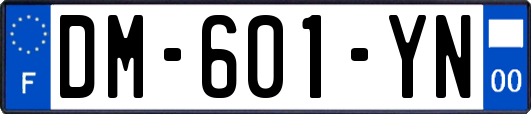 F
DM-601-YN
00